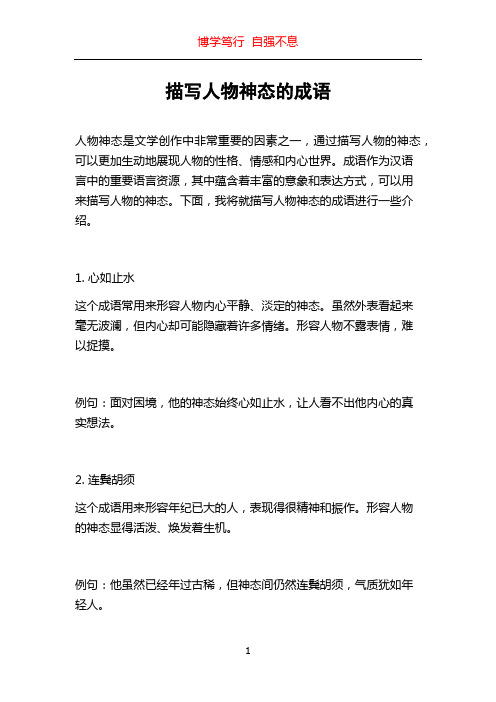 博学笃行 自强不息

描写人物神态的成语

人物神态是文学创作中非常重要的因素之一，通过描写人物的神态，可以更加生动地展现人物的性格、情感和内心世界。成语作为汉语言中的重要语言资源，其中蕴含着丰富的意象和表达方式，可以用来描写人物的神态。下面，我将就描写人物神态的成语进行一些介绍。

1. 心如止水

这个成语常用来形容人物内心平静、淡定的神态。虽然外表看起来毫无波澜，但内心却可能隐藏着许多情绪。形容人物不露表情，难以捉摸。

例句：面对困境，他的神态始终心如止水，让人看不出他内心的真实想法。

2. 连鬓胡须

这个成语用来形容年纪已大的人，表现得很精神和振作。形容人物的神态显得活泼、焕发着生机。

例句：他虽然已经年过古稀，但神态间仍然连鬓胡须，气质犹如年轻人。

1